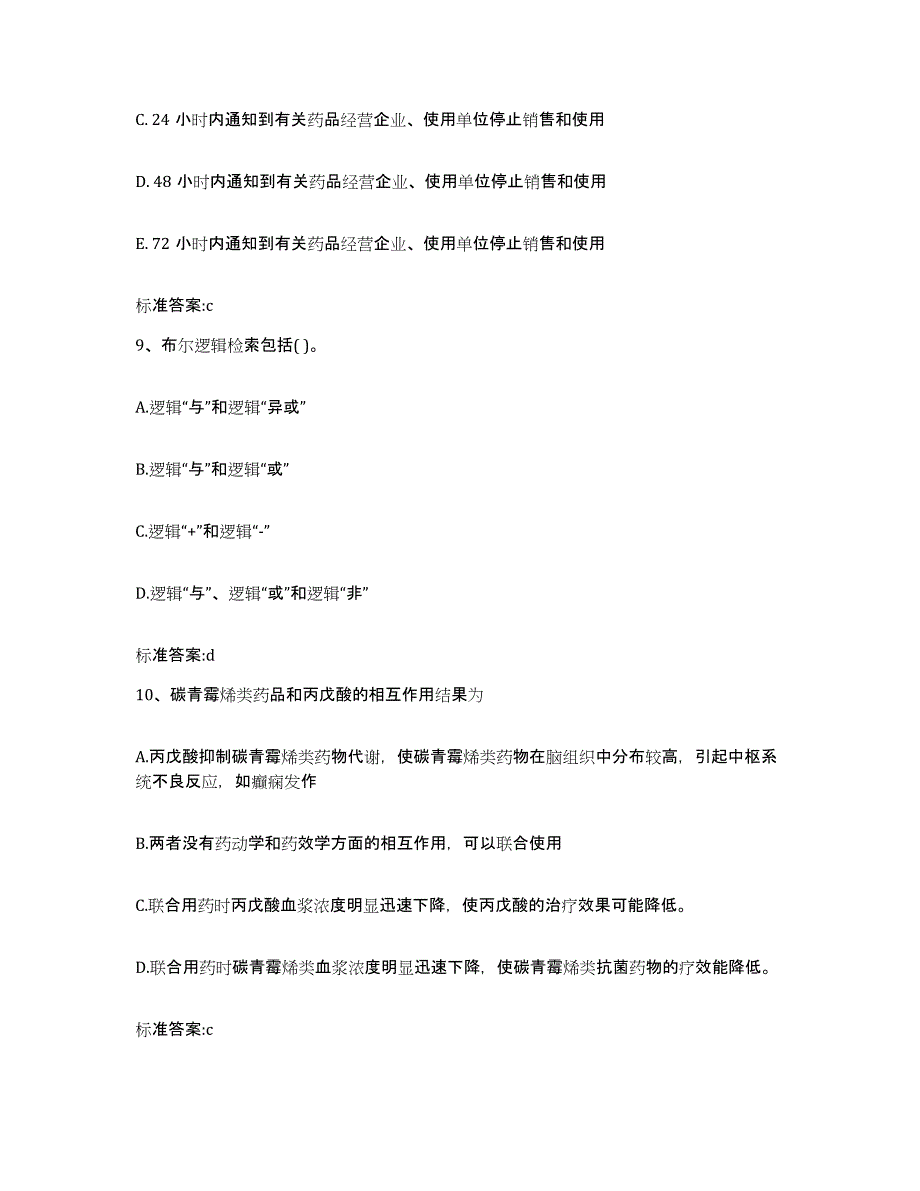 C. 24 小时内通知到有关药品经营企业、使用单位停止销售和使用

D. 48 小时内通知到有关药品经营企业、使用单位停止销售和使用

E. 72 小时内通知到有关药品经营企业、使用单位停止销售和使用

标准答案:c

9、布尔逻辑检索包括( )。

A.逻辑“与”和逻辑“异或”

B.逻辑“与”和逻辑“或”

C.逻辑“+”和逻辑“-”

D.逻辑“与”、逻辑“或”和逻辑“非”

标准答案:d

10、碳青霉烯类药品和丙戊酸的相互作用结果为

A.丙戊酸抑制碳青霉烯类药物代谢，使碳青霉烯类药物在脑组织中分布较高，引起中枢系统不良反应，如癫痫发作

B.两者没有药动学和药效学方面的相互作用，可以联合使用

C.联合用药时丙戊酸血浆浓度明显迅速下降，使丙戊酸的治疗效果可能降低。

D.联合用药时碳青霉烯类血浆浓度明显迅速下降，使碳青霉烯类抗菌药物的疗效能降低。

标准答案:c